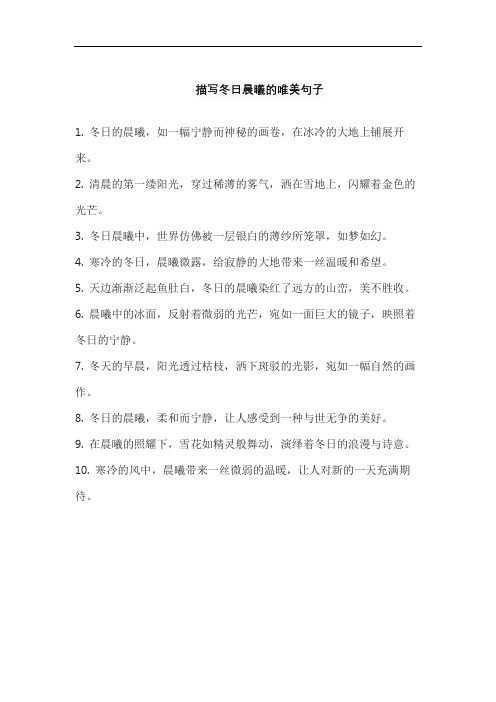 描写冬日晨曦的唯美句子

1. 冬日的晨曦，如一幅宁静而神秘的画卷，在冰冷的大地上铺展开来。

2. 清晨的第一缕阳光，穿过稀薄的雾气，洒在雪地上，闪耀着金色的光芒。

3. 冬日晨曦中，世界仿佛被一层银白的薄纱所笼罩，如梦如幻。

4. 寒冷的冬日，晨曦微露，给寂静的大地带来一丝温暖和希望。

5. 天边渐渐泛起鱼肚白，冬日的晨曦染红了远方的山峦，美不胜收。

6. 晨曦中的冰面，反射着微弱的光芒，宛如一面巨大的镜子，映照着冬日的宁静。

7. 冬天的早晨，阳光透过枯枝，洒下斑驳的光影，宛如一幅自然的画作。

8. 冬日的晨曦，柔和而宁静，让人感受到一种与世无争的美好。

9. 在晨曦的照耀下，雪花如精灵般舞动，演绎着冬日的浪漫与诗意。

10. 寒冷的风中，晨曦带来一丝微弱的温暖，让人对新的一天充满期待。